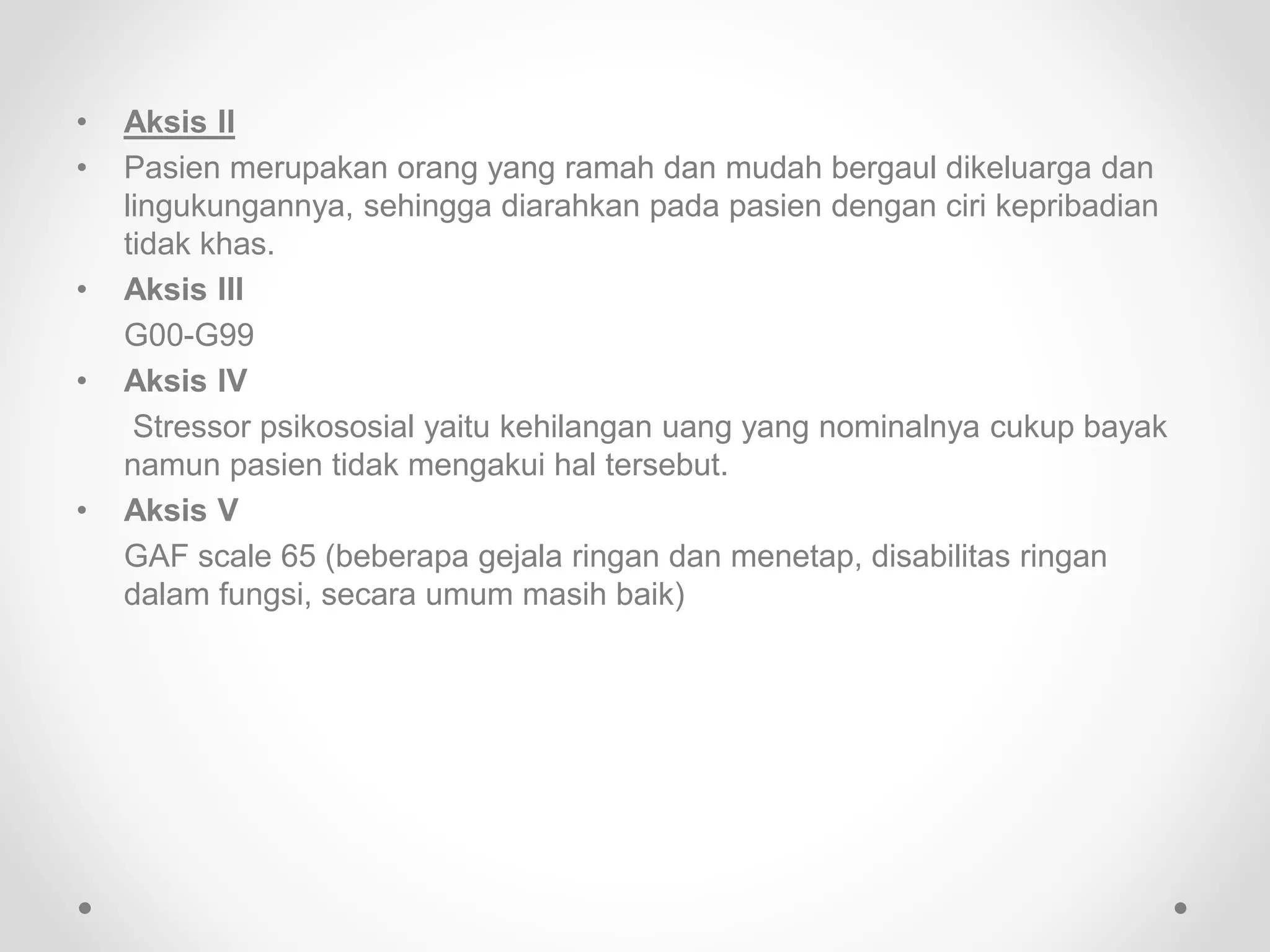 • Aksis II
• Pasien merupakan orang yang ramah dan mudah bergaul dikeluarga dan lingukungannya, sehingga diarahkan pada pasien dengan ciri kepribadian tidak khas.
• Aksis III
G00-G99
• Aksis IV
Stressor psikososial yaitu kehilangan uang yang nominalnya cukup bayak namun pasien tidak mengakui hal tersebut.
• Aksis V
GAF scale 65 (beberapa gejala ringan dan menetap, disabilitas ringan dalam fungsi, secara umum masih baik)